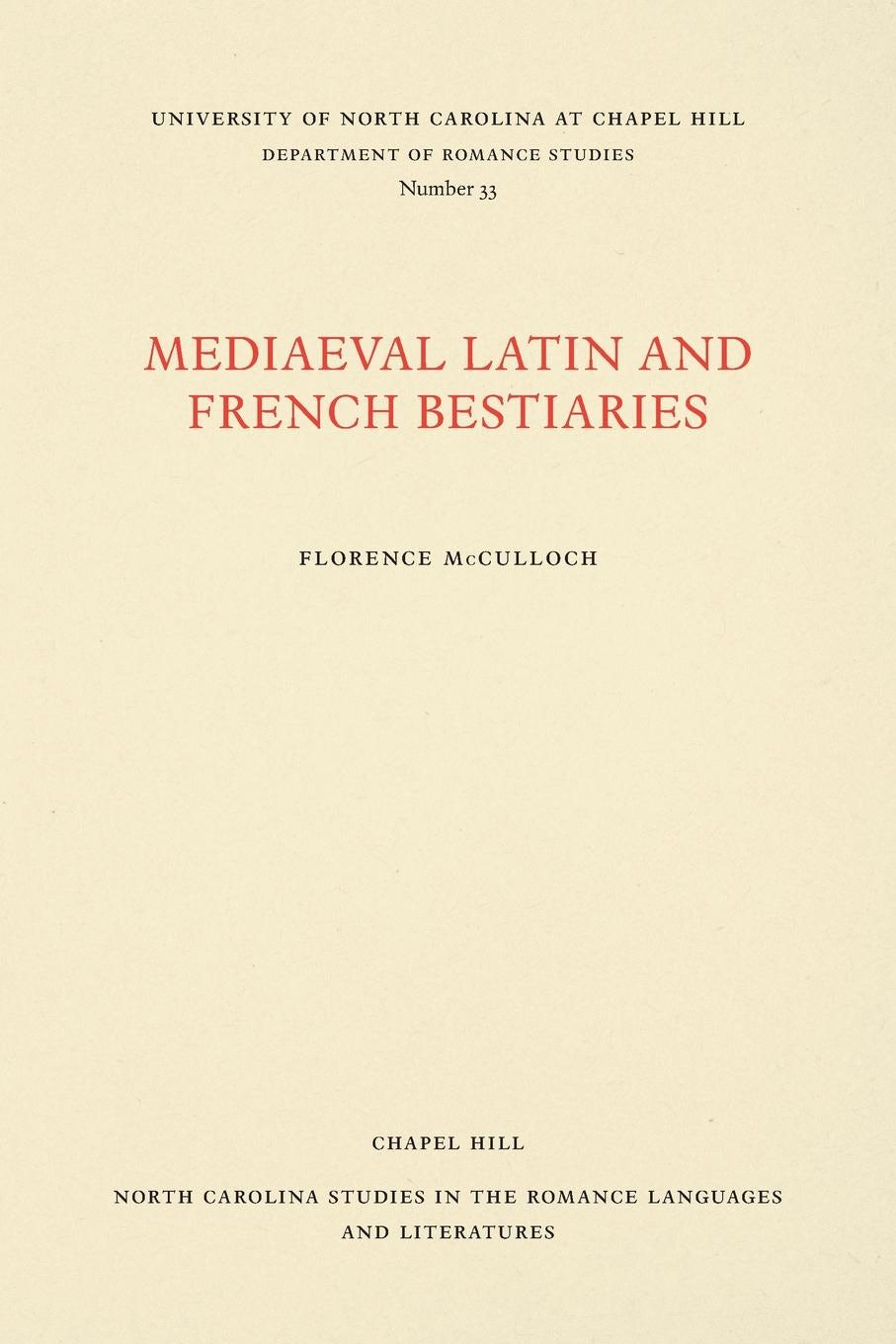 UNIVERSITY OF NORTH CAROLINA AT CHAPEL HILL
DEPARTMENT OF ROMANCE STUDIES
Number 33

MEDIAEVAL LATIN AND FRENCH BESTIARIES

FLORENCE McCULLOCH

CHAPEL HILL

NORTH CAROLINA STUDIES IN THE ROMANCE LANGUAGES AND LITERATURES